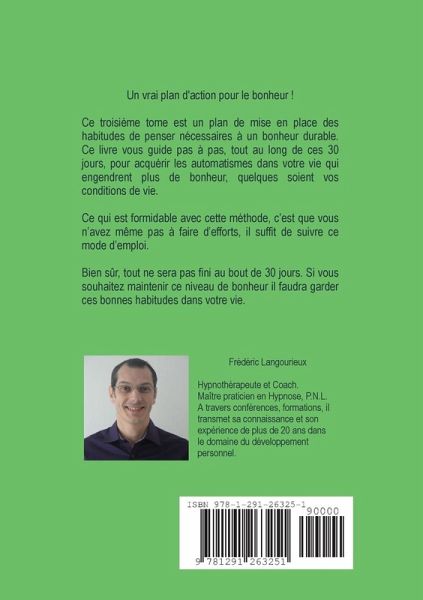 Un vrai plan d'action pour le bonheur !

Ce troisième tome est un plan de mise en place des habitudes de penser nécessaires à un bonheur durable. Ce livre vous guide pas à pas, tout au long de ces 30 jours, pour acquérir les automatismes dans votre vie qui engendrent plus de bonheur, quelques soient vos conditions de vie.

Ce qui est formidable avec cette méthode, c'est que vous n'avez même pas à faire d'efforts, il suffit de suivre ce mode d'emploi.

Bien sûr, tout ne sera pas fini au bout de 30 jours. Si vous souhaitez maintenir ce niveau de bonheur il faudra garder ces bonnes habitudes dans votre vie.

Frédéric Langourieux

Hypnothérapeute et Coach. Maître praticien en Hypnose, P.N.L. A travers conférences, formations, il transmet sa connaissance et son expérience de plus de 20 ans dans le domaine du développement personnel.

ISBN 978-1-291-26325-1

90000

9 781291 263251